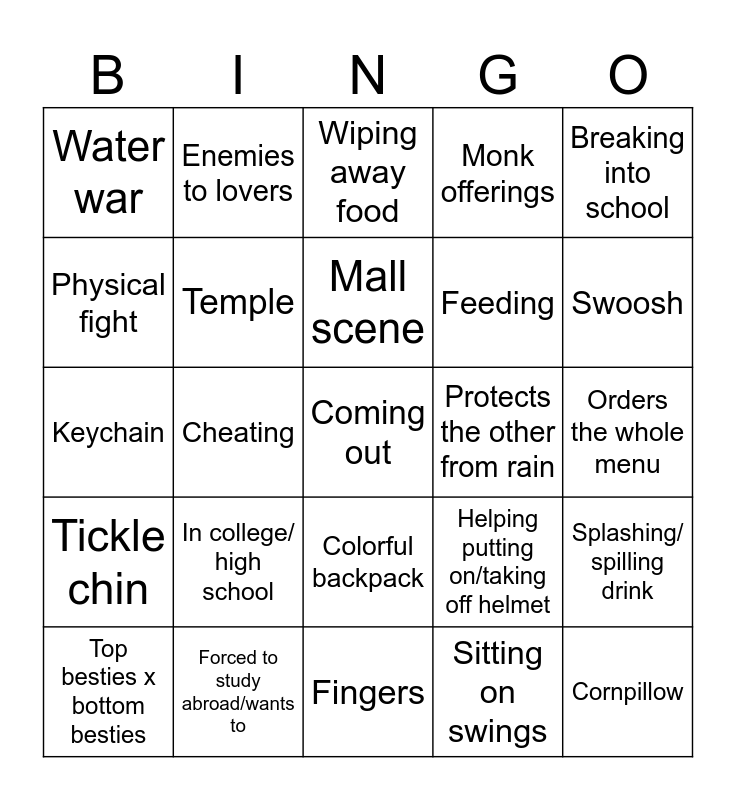 | B | I | N | G | O |
|---|---|---|---|---|
| Water war | Enemies to lovers | Wiping away food | Monk offerings | Breaking into school |
| Physical fight | Temple | Mall scene | Feeding | Swoosh |
| Keychain | Cheating | Coming out | Protects the other from rain | Orders the whole menu |
| Tickle chin | In college/ high school | Colorful backpack | Helping putting on/taking off helmet | Splashing/ spilling drink |
| Top besties x bottom besties | Forced to study abroad/wants to | Fingers | Sitting on swings | Cornpillow |